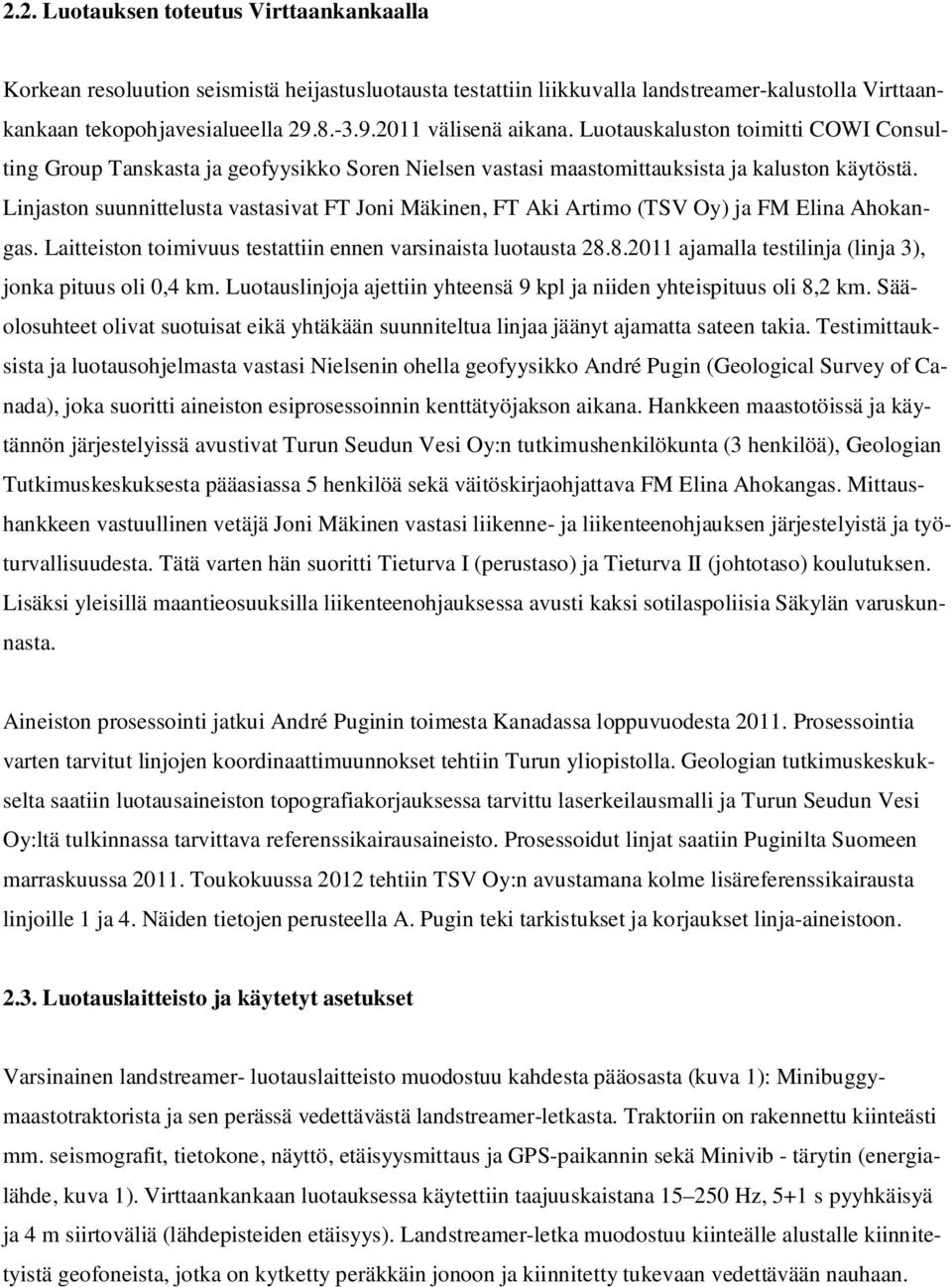 2.2. Luotauksen toteutus Virttaankankaalla

Korkean resoluution seismistä heijastusluotausta testattiin liikkuvalla landstreamer-kalustolla Virttaankankaan tekopohjavesialueella 29.8.-3.9.2011 välisenä aikana. Luotauskaluston toimitti COWI Consulting Group Tanskasta ja geofyysikko Soren Nielsen vastasi maastomittauksista ja kaluston käytöstä. Linjaston suunnittelusta vastasivat FT Joni Mäkinen, FT Aki Artimo (TSV Oy) ja FM Elina Ahokangas. Laitteiston toimivuus testattiin ennen varsinaista luotausta 28.8.2011 ajamalla testilinja (linja 3), jonka pituus oli 0,4 km. Luotauslinjoja ajettiin yhteensä 9 kpl ja niiden yhteispituus oli 8,2 km. Sääolosuhteet olivat suotuisat eikä yhtäkään suunniteltua linjaa jäänyt ajamatta sateen takia. Testimittauksista ja luotausohjelmasta vastasi Nielsenin ohella geofyysikko André Pugin (Geological Survey of Canada), joka suoritti aineiston esiprosessoinnin kenttätyöjakson aikana. Hankkeen maastotöissä ja käytännön järjestelyissä avustivat Turun Seudun Vesi Oy:n tutkimushenkilökunta (3 henkilöä), Geologian Tutkimuskeskuksesta pääasiassa 5 henkilöä sekä väitöskirjaohjattava FM Elina Ahokangas. Mittaushankkeen vastuullinen vetäjä Joni Mäkinen vastasi liikenne- ja liikenteenohjauksen järjestelyistä ja työturvallisuudesta. Tätä varten hän suoritti Tieturva I (perustaso) ja Tieturva II (johtotaso) koulutuksen. Lisäksi yleisillä maantieosuuksilla liikenteenohjauksessa avusti kaksi sotilaspoliisia Säkylän varuskunnasta.

Aineiston prosessointi jatkui André Puginin toimesta Kanadassa loppuvuodesta 2011. Prosessointia varten tarvitut linjojen koordinaattimuunnokset tehtiin Turun yliopistolla. Geologian tutkimuskeskukselta saatiin luotausaineiston topografiakorjauksessa tarvittu laserkeilausmalli ja Turun Seudun Vesi Oy:ltä tulkinnassa tarvittava referenssikairausaineisto. Prosessoidut linjat saatiin Puginilta Suomeen marraskuussa 2011. Toukokuussa 2012 tehtiin TSV Oy:n avustamana kolme lisäreferenssikairausta linjoille 1 ja 4. Näiden tietojen perusteella A. Pugin teki tarkistukset ja korjaukset linja-aineistoon.

2.3. Luotauslaitteisto ja käytetyt asetukset

Varsinainen landstreamer- luotauslaitteisto muodostuu kahdesta pääosasta (kuva 1): Minibuggy-maastotraktorista ja sen perässä vedettävästä landstreamer-letkasta. Traktoriin on rakennettu kiinteästi mm. seismografit, tietokone, näyttö, etäisyysmittaus ja GPS-paikannin sekä Minivib - tärytin (energialähde, kuva 1). Virttaankankaan luotauksessa käytettiin taajuuskaistaa 15–250 Hz, 5+1 s pyyhkäisyä ja 4 m siirtoväliä (lähdepisteiden etäisyys). Landstreamer-letka muodostuu kiinteälle alustalle kiinnitetyistä geofoneista, jotka on kytketty peräkkäin jonoon ja kiinnitetty tukevaan vedettävään nauhaan.